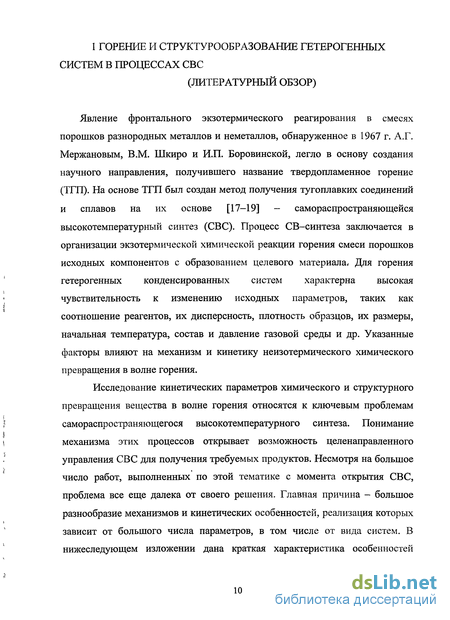 1 ГОРЕНИЕ И СТРУКТУРООБРАЗОВАНИЕ ГЕТЕРОГЕННЫХ СИСТЕМ В ПРОЦЕССАХ СВС
(ЛИТЕРАТУРНЫЙ ОБЗОР)

Явление фронтального экзотермического реагирования в смесях порошков разнородных металлов и неметаллов, обнаруженное в 1967 г. А.Г. Мержановым, В.М. Шкиро и И.П. Боровинской, легло в основу создания научного направления, получившего название твердопламенное горение (ТГП). На основе ТГП был создан метод получения тугоплавких соединений и сплавов на их основе [17–19] – самораспространяющейся высокотемпературный синтез (СВС). Процесс СВ–синтеза заключается в организации экзотермической химической реакции горения смеси порошков исходных компонентов с образованием целевого материала. Для горения гетерогенных конденсированных систем характерна высокая чувствительность к изменению исходных параметров, таких как соотношение реагентов, их дисперсность, плотность образцов, их размеры, начальная температура, состав и давление газовой среды и др. Указанные факторы влияют на механизм и кинетику неизотермического химического превращения в волне горения.

Исследование кинетических параметров химического и структурного превращения вещества в волне горения относятся к ключевым проблемам самораспространяющегося высокотемпературного синтеза. Понимание механизма этих процессов открывает возможность целенаправленного управления СВС для получения требуемых продуктов. Несмотря на большое число работ, выполненных по этой тематике с момента открытия СВС, проблема все еще далека от своего решения. Главная причина – большое разнообразие механизмов и кинетических особенностей, реализация которых зависит от большого числа параметров, в том числе от вида систем. В нижеследующем изложении дана краткая характеристика особенностей

10

dsLib.net
библиотека диссертаций